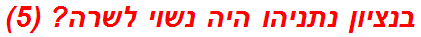 בנציון נתניהו היה נשוי לשרה? (5)